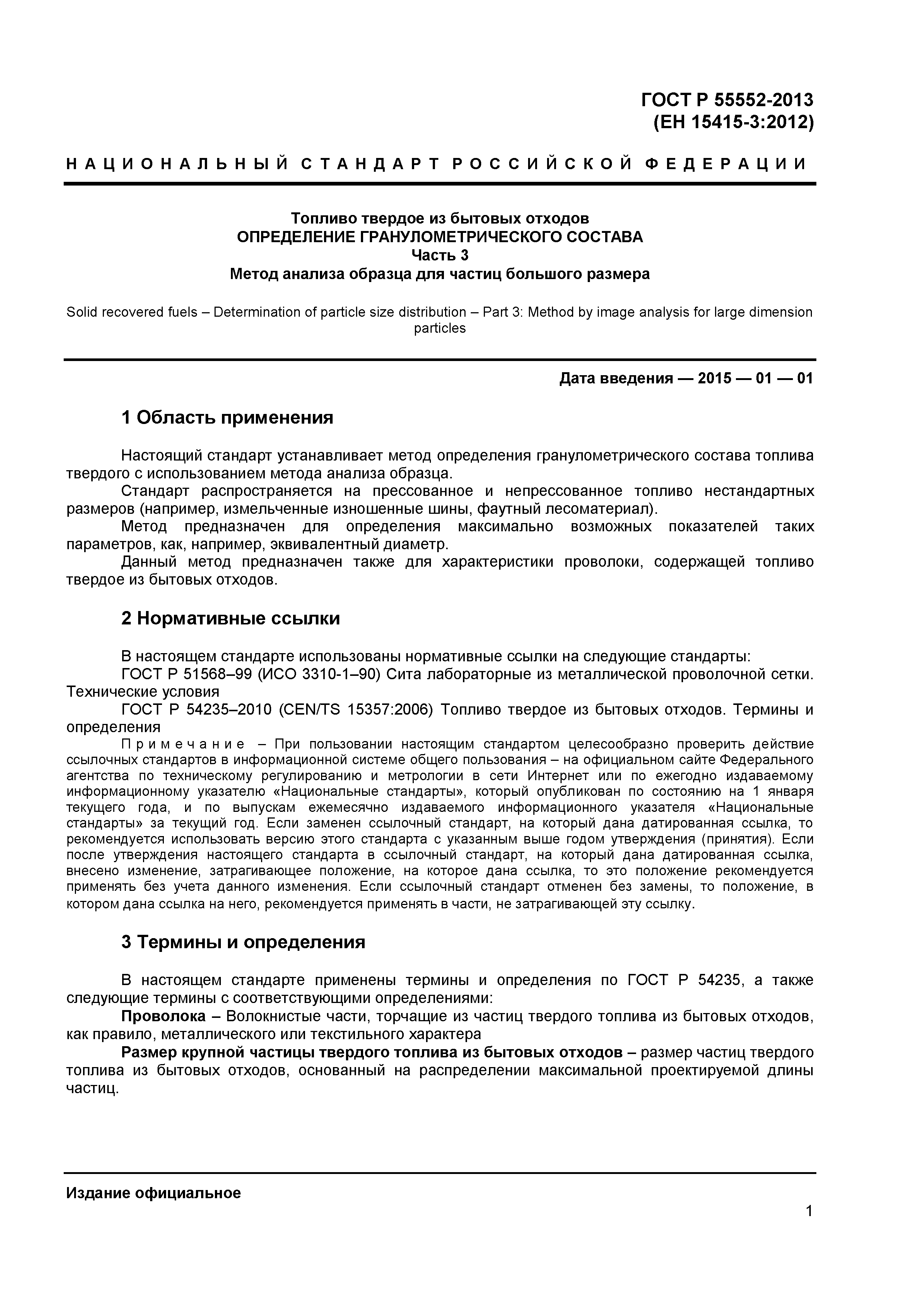 ГОСТ Р 55552-2013
(ЕН 15415-3:2012)

НАЦИОНАЛЬНЫЙ СТАНДАРТ РОССИЙСКОЙ ФЕДЕРАЦИИ

Топливо твердое из бытовых отходов
ОПРЕДЕЛЕНИЕ ГРАНУЛОМЕТРИЧЕСКОГО СОСТАВА
Часть 3
Метод анализа образца для частиц большого размера

Solid recovered fuels – Determination of particle size distribution – Part 3: Method by image analysis for large dimension particles

Дата введения — 2015 — 01 — 01

1 Область применения

Настоящий стандарт устанавливает метод определения гранулометрического состава топлива твердого с использованием метода анализа образца.
Стандарт распространяется на прессованное и непрессованное топливо нестандартных размеров (например, измельченные изношенные шины, фаутный лесоматериал).
Метод предназначен для определения максимально возможных показателей таких параметров, как, например, эквивалентный диаметр.
Данный метод предназначен также для характеристики проволоки, содержащей топливо твердое из бытовых отходов.

2 Нормативные ссылки

В настоящем стандарте использованы нормативные ссылки на следующие стандарты:
ГОСТ Р 51568–99 (ИСО 3310-1–90) Сита лабораторные из металлической проволочной сетки. Технические условия
ГОСТ Р 54235–2010 (CEN/TS 15357:2006) Топливо твердое из бытовых отходов. Термины и определения
Примечание – При пользовании настоящим стандартом целесообразно проверить действие ссылочных стандартов в информационной системе общего пользования – на официальном сайте Федерального агентства по техническому регулированию и метрологии в сети Интернет или по ежегодно издаваемому информационному указателю «Национальные стандарты», который опубликован по состоянию на 1 января текущего года, и по выпускам ежемесячно издаваемого информационного указателя «Национальные стандарты» за текущий год. Если заменен ссылочный стандарт, на который дана датированная ссылка, то рекомендуется использовать версию этого стандарта с указанным выше годом утверждения (принятия). Если после утверждения настоящего стандарта в ссылочный стандарт, на который дана датированная ссылка, внесено изменение, затрагивающее положение, на которое дана ссылка, то это положение рекомендуется применять без учета данного изменения. Если ссылочный стандарт отменен без замены, то положение, в котором дана ссылка на него, рекомендуется применять в части, не затрагивающей эту ссылку.

3 Термины и определения

В настоящем стандарте применены термины и определения по ГОСТ Р 54235, а также следующие термины с соответствующими определениями:
Проволока – Волокнистые части, торчащие из частиц твердого топлива из бытовых отходов, как правило, металлического или текстильного характера
Размер крупной частицы твердого топлива из бытовых отходов – размер частиц твердого топлива из бытовых отходов, основанный на распределении максимальной проектируемой длины частиц.

Издание официальное

1